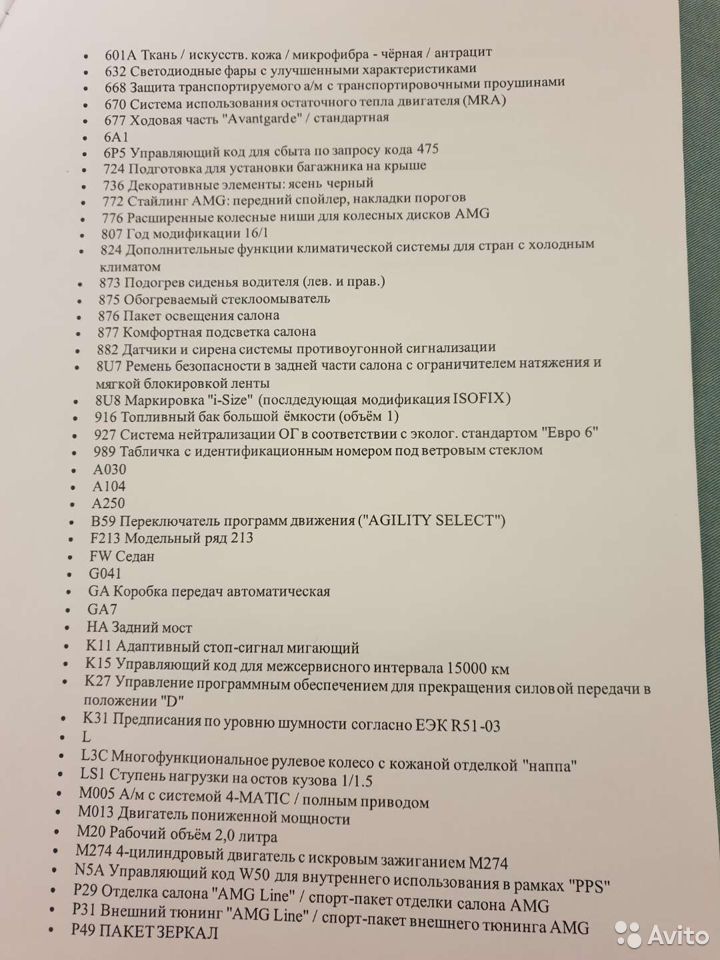 • 601A Ткань / искусств. кожа / микрофибра - чёрная / антрацит
• 632 Светодиодные фары с улучшенными характеристиками
• 668 Защита транспортируемого а/м с транспортировочными проушинами
• 670 Система использования остаточного тепла двигателя (MRA)
• 677 Ходовая часть "Avantgarde" / стандартная
• 6A1
• 6P5 Управляющий код для сбыта по запросу кода 475
• 724 Подготовка для установки багажника на крыше
• 736 Декоративные элементы: ясень черный
• 772 Стайлинг AMG: передний спойлер, накладки порогов
• 776 Расширенные колесные ниши для колесных дисков AMG
• 807 Год модификации 16/1
• 824 Дополнительные функции климатической системы для стран с холодным климатом
• 873 Подогрев сиденья водителя (лев. и прав.)
• 875 Обогреваемый стеклоомыватель
• 876 Пакет освещения салона
• 877 Комфортная подсветка салона
• 882 Датчики и сирена системы противоугонной сигнализации
• 8U7 Ремень безопасности в задней части салона с ограничителем натяжения и мягкой блокировкой ленты
• 8U8 Маркировка "i-Size" (последующая модификация ISOFIX)
• 916 Топливный бак большой ёмкости (объём 1)
• 927 Система нейтрализации ОГ в соответствии с эколог. стандартом "Евро 6"
• 989 Табличка с идентификационным номером под ветровым стеклом
• A030
• A104
• A250
• B59 Переключатель программ движения ("AGILITY SELECT")
• F213 Модельный ряд 213
• FW Седан
• G041
• GA Коробка передач автоматическая
• GA7
• HA Задний мост
• K11 Адаптивный стоп-сигнал мигающий
• K15 Управляющий код для межсервисного интервала 15000 км
• K27 Управление программным обеспечением для прекращения силовой передачи в положении "D"
• K31 Предписания по уровню шумности согласно ЕЭК R51-03
• L
• L3C Многофункциональное рулевое колесо с кожаной отделкой "наппа"
• LS1 Ступень нагрузки на остов кузова 1/1.5
• M005 А/м с системой 4-MATIC / полным приводом
• M013 Двигатель пониженной мощности
• M20 Рабочий объём 2,0 литра
• M274 4-цилиндровый двигатель с искровым зажиганием M274
• N5A Управляющий код W50 для внутреннего использования в рамках "PPS"
• P29 Отделка салона "AMG Line" / спорт-пакет отделки салона AMG
• P31 Внешний тюнинг "AMG Line" / спорт-пакет внешнего тюнинга AMG
• P49 ПАКЕТ ЗЕРКАЛ

Avito